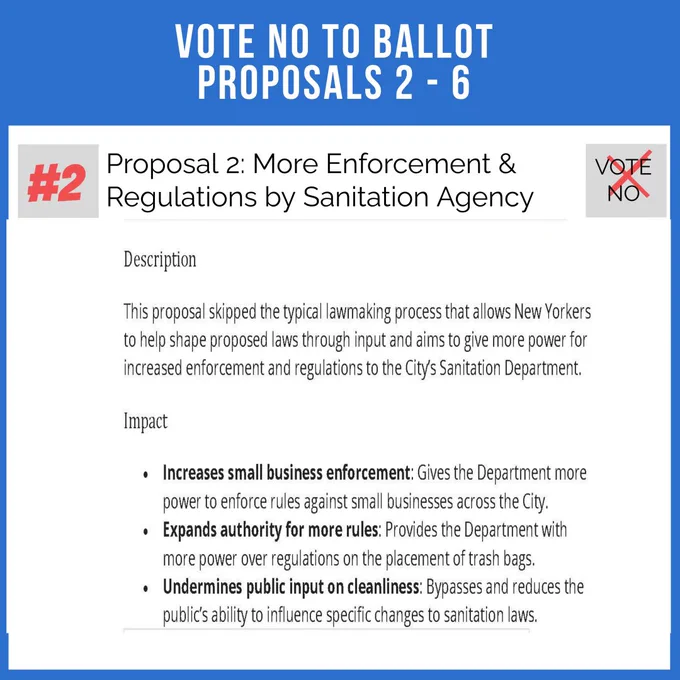 VOTE NO TO BALLOT PROPOSALS 2 - 6

#2

Proposal 2: More Enforcement & Regulations by Sanitation Agency

VOTE NO

Description

This proposal skipped the typical lawmaking process that allows New Yorkers to help shape proposed laws through input and aims to give more power for increased enforcement and regulations to the City's Sanitation Department.

Impact

• Increases small business enforcement: Gives the Department more power to enforce rules against small businesses across the City.
• Expands authority for more rules: Provides the Department with more power over regulations on the placement of trash bags.
• Undermines public input on cleanliness: Bypasses and reduces the public's ability to influence specific changes to sanitation laws.